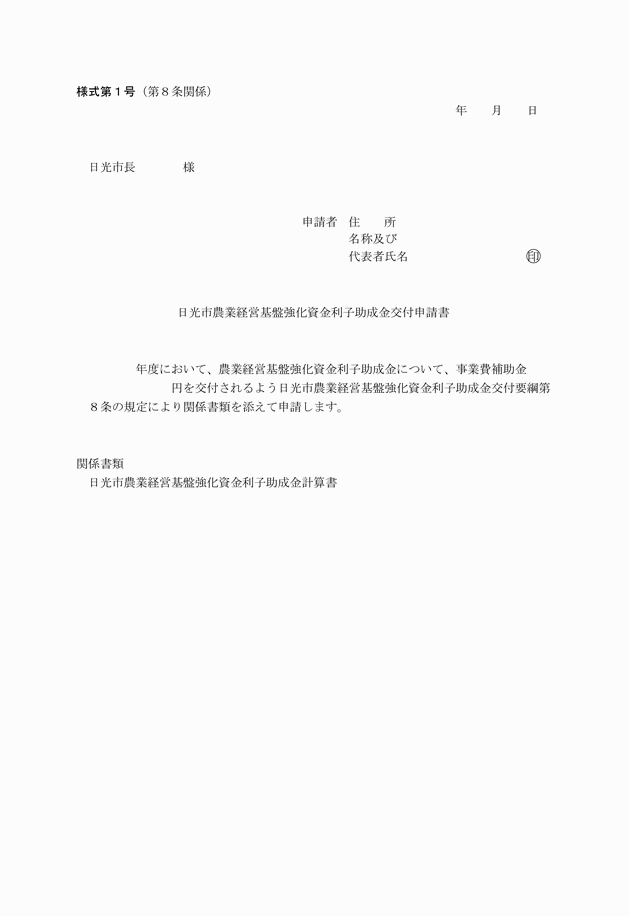 様式第１号（第８条関係）

年　　月　　日

日光市長　　　　様

申請者　住　　所
名称及び
代表者氏名　　　　　　　　　　　　㊞

日光市農業経営基盤強化資金利子助成金交付申請書

年度において、農業経営基盤強化資金利子助成金について、事業費補助金　　　　円を交付されるよう日光市農業経営基盤強化資金利子助成金交付要綱第８条の規定により関係書類を添えて申請します。

関係書類
日光市農業経営基盤強化資金利子助成金計算書